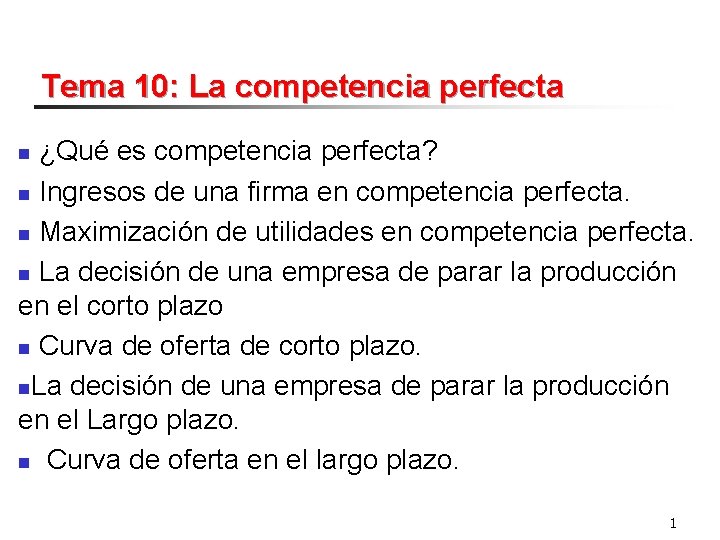 Tema 10: La competencia perfecta

¿Qué es competencia perfecta?

Ingresos de una firma en competencia perfecta.

Maximización de utilidades en competencia perfecta.

La decisión de una empresa de parar la producción en el corto plazo

Curva de oferta de corto plazo.

La decisión de una empresa de parar la producción en el Largo plazo.

Curva de oferta en el largo plazo.

1